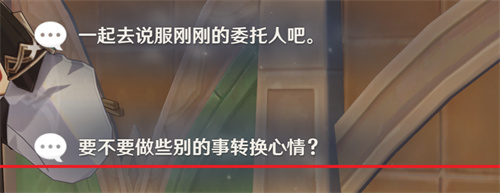 一起去说服刚刚的委托人吧。

要不要做些别的事转换心情？